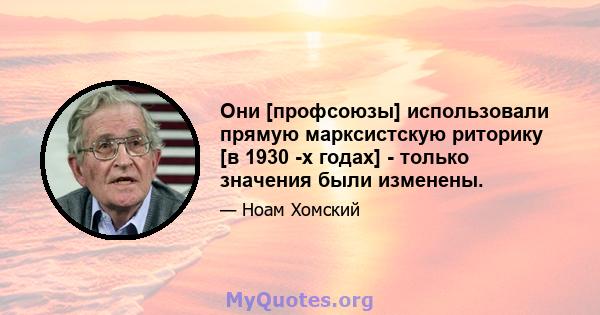 Они [профсоюзы] использовали прямую марксистскую риторику [в 1930 -х годах] - только значения были изменены.

— Ноам Хомский

MyQuotes.org